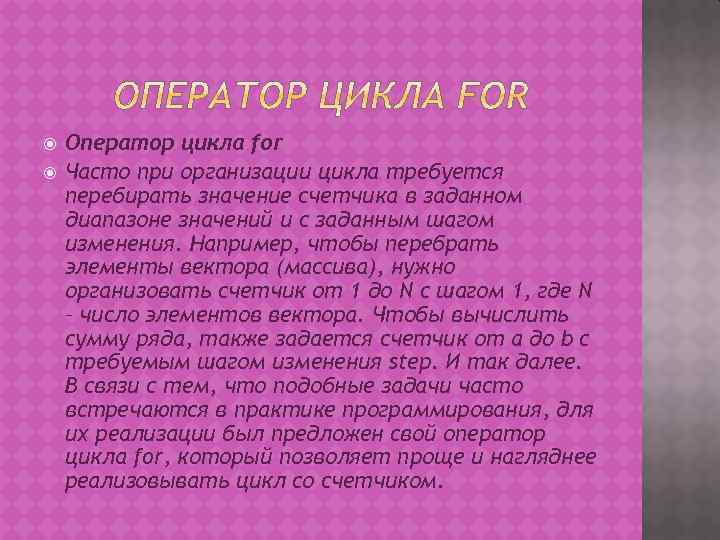 ОПЕРАТОР ЦИКЛА FOR

Оператор цикла for

Часто при организации цикла требуется перебирать значение счетчика в заданном диапазоне значений и с заданным шагом изменения. Например, чтобы перебрать элементы вектора (массива), нужно организовать счетчик от 1 до N с шагом 1, где N – число элементов вектора. Чтобы вычислить сумму ряда, также задается счетчик от a до b с требуемым шагом изменения step. И так далее. В связи с тем, что подобные задачи часто встречаются в практике программирования, для их реализации был предложен свой оператор цикла for, который позволяет проще и нагляднее реализовывать цикл со счетчиком.